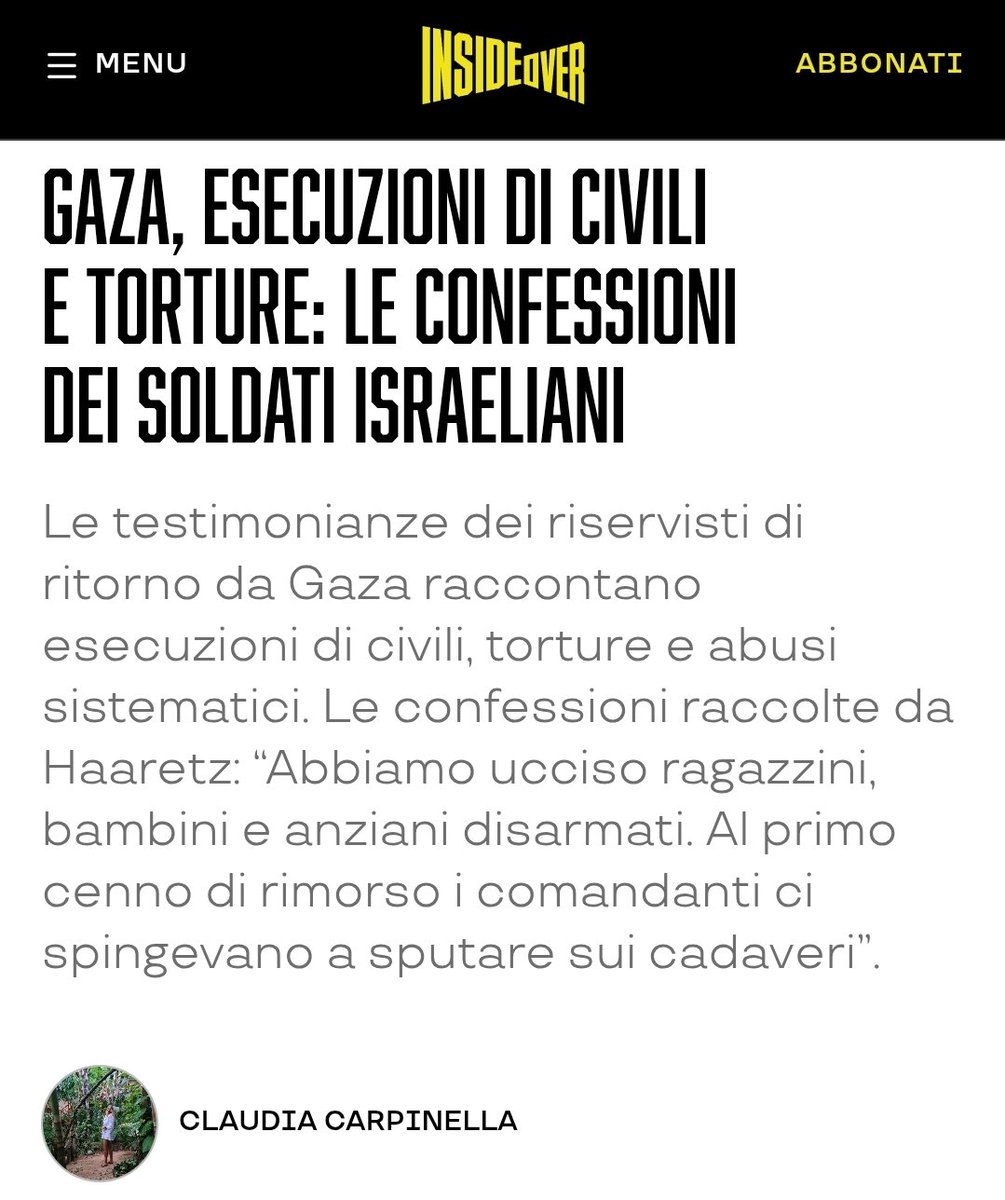 MENU

INSIDEOVER

ABBONATI

GAZA, ESECUZIONI DI CIVILI E TORTURE: LE CONFESSIONI DEI SOLDATI ISRAELIANI

Le testimonianze dei riservisti di ritorno da Gaza raccontano esecuzioni di civili, torture e abusi sistematici. Le confessioni raccolte da Haaretz: “Abbiamo ucciso ragazzini, bambini e anziani disarmati. Al primo cenno di rimorso i comandanti ci spingevano a sputare sui cadaveri”.

CLAUDIA CARPINELLA